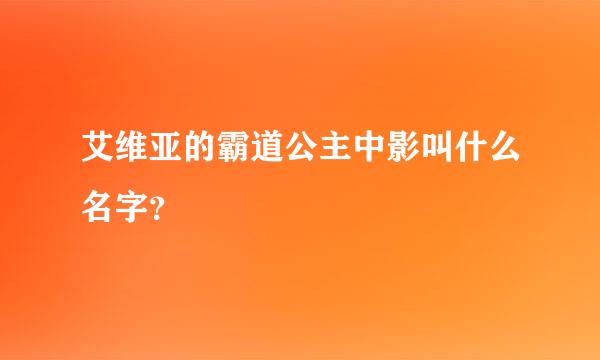 艾维亚的霸道公主中影叫什么名字?